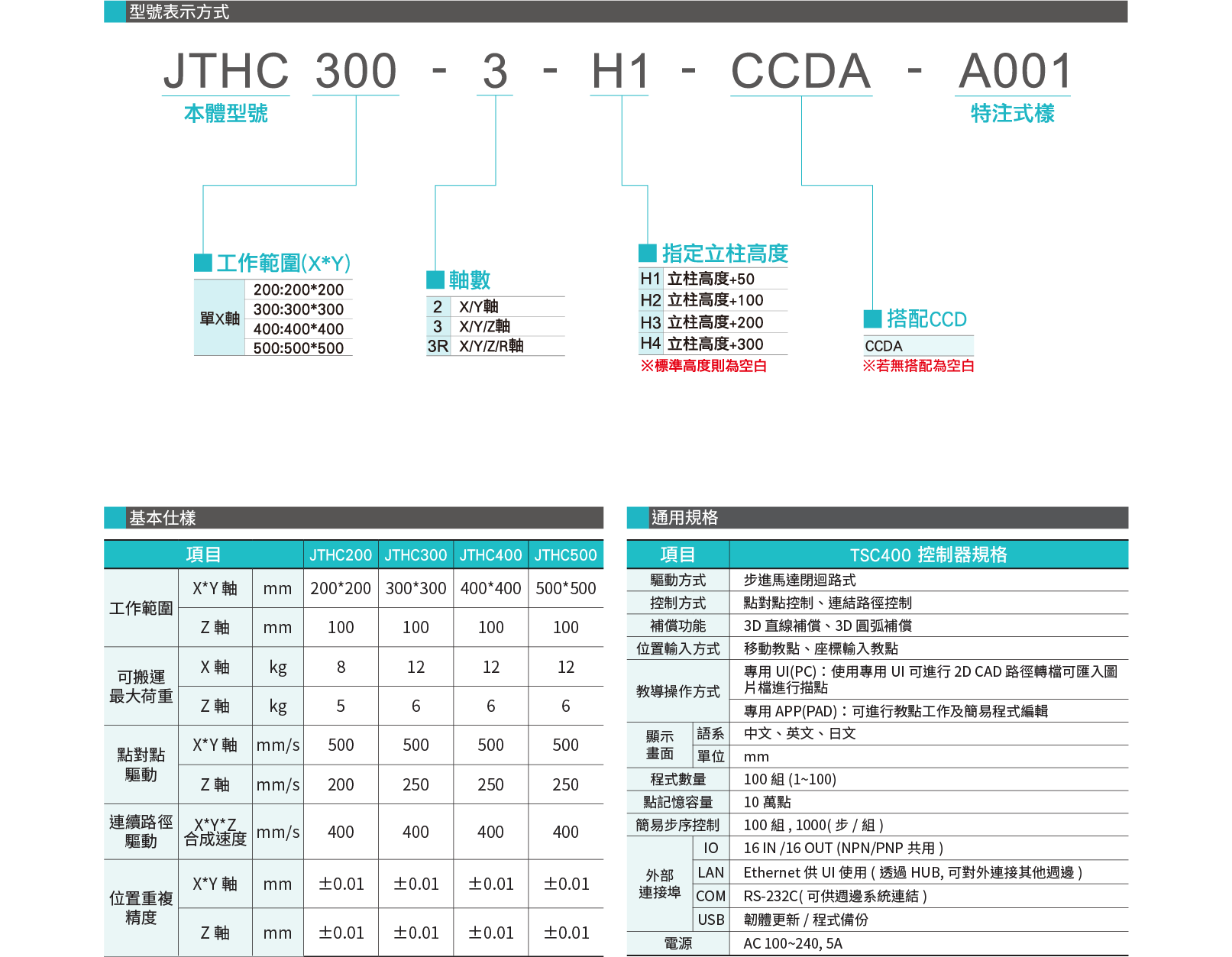 型號表示方式

JTHC 300 - 3 - H1 - CCDA - A001

本體型號

特注式樣

工作範圍(X*Y)

| 單X軸 | 200:200*200 |
|---|---|
| | 300:300*300 |
| | 400:400*400 |
| | 500:500*500 |

軸數

| 2 | X/Y軸 |
|---|---|
| 3 | X/Y/Z軸 |
| 3R | X/Y/Z/R軸 |

指定立柱高度

| H1 | 立柱高度+50 |
|---|---|
| H2 | 立柱高度+100 |
| H3 | 立柱高度+200 |
| H4 | 立柱高度+300 |

※標準高度則為空白

搭配CCD

CCDA

※若無搭配為空白

基本仕樣

| 項目 | | | JTHC200 | JTHC300 | JTHC400 | JTHC500 |
|---|---|---|---|---|---|---|
| 工作範圍 | X*Y 軸 | mm | 200*200 | 300*300 | 400*400 | 500*500 |
| | Z 軸 | mm | 100 | 100 | 100 | 100 |
| 可搬運最大荷重 | X 軸 | kg | 8 | 12 | 12 | 12 |
| | Z 軸 | kg | 5 | 6 | 6 | 6 |
| 點對點驅動 | X*Y 軸 | mm/s | 500 | 500 | 500 | 500 |
| | Z 軸 | mm/s | 200 | 250 | 250 | 250 |
| 連續路徑驅動 | X*Y*Z 合成速度 | mm/s | 400 | 400 | 400 | 400 |
| 位置重複精度 | X*Y 軸 | mm | ±0.01 | ±0.01 | ±0.01 | ±0.01 |
| | Z 軸 | mm | ±0.01 | ±0.01 | ±0.01 | ±0.01 |

通用規格

| 項目 | | TSC400 控制器規格 |
|---|---|---|
| 驅動方式 | | 步進馬達閉迴路式 |
| 控制方式 | | 點對點控制、連結路徑控制 |
| 補償功能 | | 3D 直線補償、3D 圓弧補償 |
| 位置輸入方式 | | 移動教點、座標輸入教點 |
| 教導操作方式 | | 專用 UI(PC)：使用專用 UI 可進行 2D CAD 路徑轉檔可匯入圖片檔進行描點 |
| | | 專用 APP(PAD)：可進行教點工作及簡易程式編輯 |
| 顯示畫面 | 語系 | 中文、英文、日文 |
| | 單位 | mm |
| 程式數量 | | 100 組 (1~100) |
| 點記憶容量 | | 10 萬點 |
| 簡易步序控制 | | 100 組 , 1000( 步 / 組 ) |
| 外部連接埠 | IO | 16 IN /16 OUT (NPN/PNP 共用 ) |
| | LAN | Ethernet 供 UI 使用 ( 透過 HUB, 可對外連接其他週邊 ) |
| | COM | RS-232C( 可供週邊系統連結 ) |
| | USB | 韌體更新 / 程式備份 |
| 電源 | | AC 100~240, 5A |